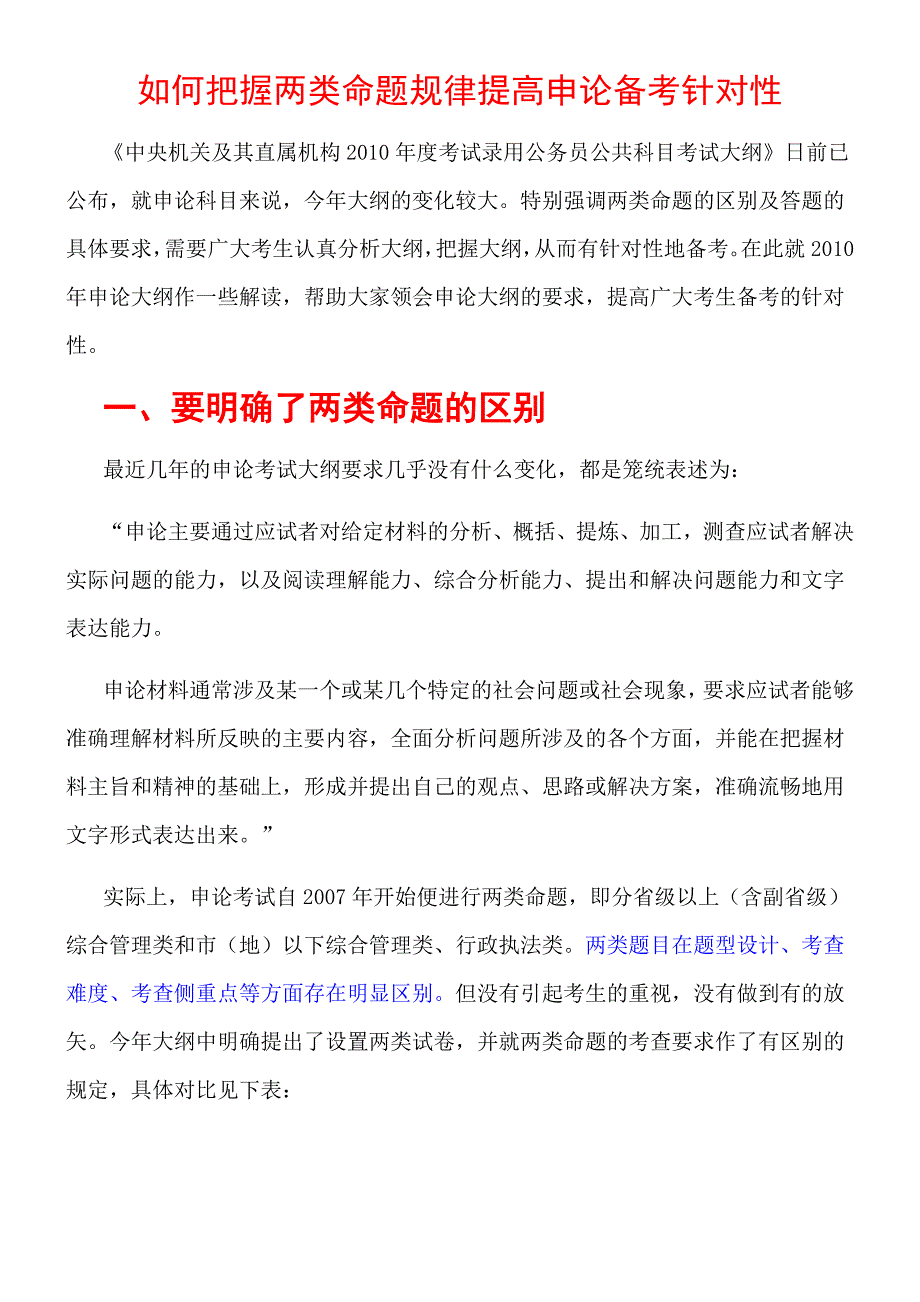 如何把握两类命题规律提高申论备考针对性

《中央机关及其直属机构 2010 年度考试录用公务员公共科目考试大纲》日前已公布，就申论科目来说，今年大纲的变化较大。特别强调两类命题的区别及答题的具体要求，需要广大考生认真分析大纲，把握大纲，从而有针对性地备考。在此就 2010 年申论大纲作一些解读，帮助大家领会申论大纲的要求，提高广大考生备考的针对性。

一、要明确了两类命题的区别

最近几年的申论考试大纲要求几乎没有什么变化，都是笼统表述为：

“申论主要通过应试者对给定材料的分析、概括、提炼、加工，测查应试者解决实际问题的能力，以及阅读理解能力、综合分析能力、提出和解决问题能力和文字表达能力。

申论材料通常涉及某一个或某几个特定的社会问题或社会现象，要求应试者能够准确理解材料所反映的主要内容，全面分析问题所涉及的各个方面，并能在把握材料主旨和精神的基础上，形成并提出自己的观点、思路或解决方案，准确流畅地用文字形式表达出来。”

实际上，申论考试自 2007 年开始便进行两类命题，即分省级以上（含副省级）综合管理类和市（地）以下综合管理类、行政执法类。两类题目在题型设计、考查难度、考查侧重点等方面存在明显区别。但没有引起考生的重视，没有做到有的放矢。今年大纲中明确提出了设置两类试卷，并就两类命题的考查要求作了有区别的规定，具体对比见下表：